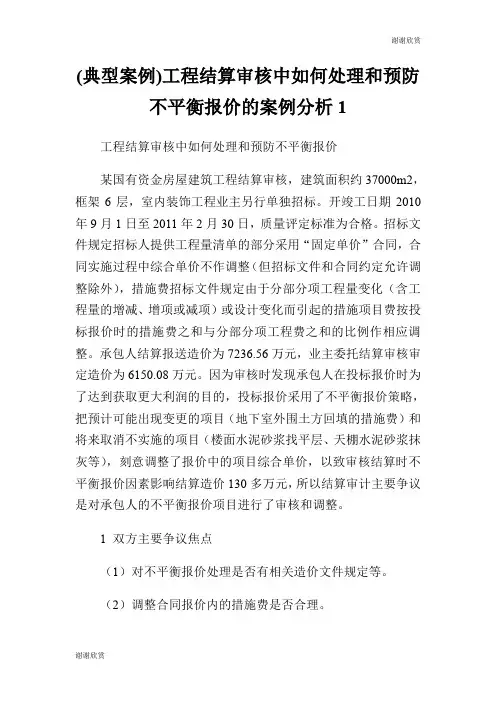 谢谢欣赏

(典型案例)工程结算审核中如何处理和预防不平衡报价的案例分析 1

工程结算审核中如何处理和预防不平衡报价

某国有资金房屋建筑工程结算审核，建筑面积约 37000m2，框架 6 层，室内装饰工程业主另行单独招标。开竣工日期 2010 年 9 月 1 日至 2011 年 2 月 30 日，质量评定标准为合格。招标文件规定招标人提供工程量清单的部分采用“固定单价”合同，合同实施过程中综合单价不作调整（但招标文件和合同约定允许调整除外），措施费招标文件规定由于分部分项工程量变化（含工程量的增减、增项或减项）或设计变化而引起的措施项目费按投标报价时的措施费之和与分部分项工程费之和的比例作相应调整。承包人结算报送造价为 7236.56 万元，业主委托结算审核审定造价为 6150.08 万元。因为审核时发现承包人在投标报价时为了达到获取更大利润的目的，投标报价采用了不平衡报价策略，把预计可能出现变更的项目（地下室外围土方回填的措施费）和将来取消不实施的项目（楼面水泥砂浆找平层、天棚水泥砂浆抹灰等），刻意调整了报价中的项目综合单价，以致审核结算时不平衡报价因素影响结算造价 130 多万元，所以结算审计主要争议是对承包人的不平衡报价项目进行了审核和调整。

1 双方主要争议焦点

（1）对不平衡报价处理是否有相关造价文件规定等。

（2）调整合同报价内的措施费是否合理。

谢谢欣赏